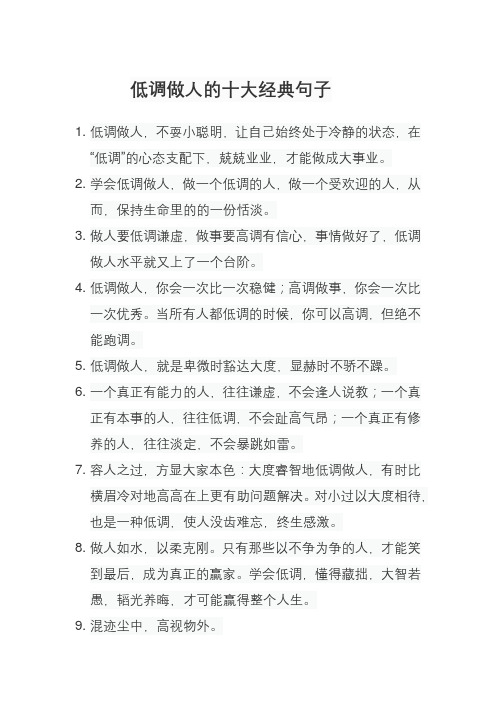 低调做人的十大经典句子

1. 低调做人，不耍小聪明，让自己始终处于冷静的状态，在“低调”的心态支配下，兢兢业业，才能做成大事业。

2. 学会低调做人，做一个低调的人，做一个受欢迎的人，从而，保持生命里的的一份恬淡。

3. 做人要低调谦虚，做事要高调有信心，事情做好了，低调做人水平就又上了一个台阶。

4. 低调做人，你会一次比一次稳健；高调做事，你会一次比一次优秀。当所有人都低调的时候，你可以高调，但绝不能跑调。

5. 低调做人，就是卑微时豁达大度，显赫时不骄不躁。

6. 一个真正有能力的人，往往谦虚，不会逢人说教；一个真正有本事的人，往往低调，不会趾高气昂；一个真正有修养的人，往往淡定，不会暴跳如雷。

7. 容人之过，方显大家本色：大度睿智地低调做人，有时比横眉冷对地高高在上更有助问题解决。对小过以大度相待，也是一种低调，使人没齿难忘，终生感激。

8. 做人如水，以柔克刚。只有那些以不争为争的人，才能笑到最后，成为真正的赢家。学会低调，懂得藏拙，大智若愚，韬光养晦，才可能赢得整个人生。

9. 混迹尘中，高视物外。